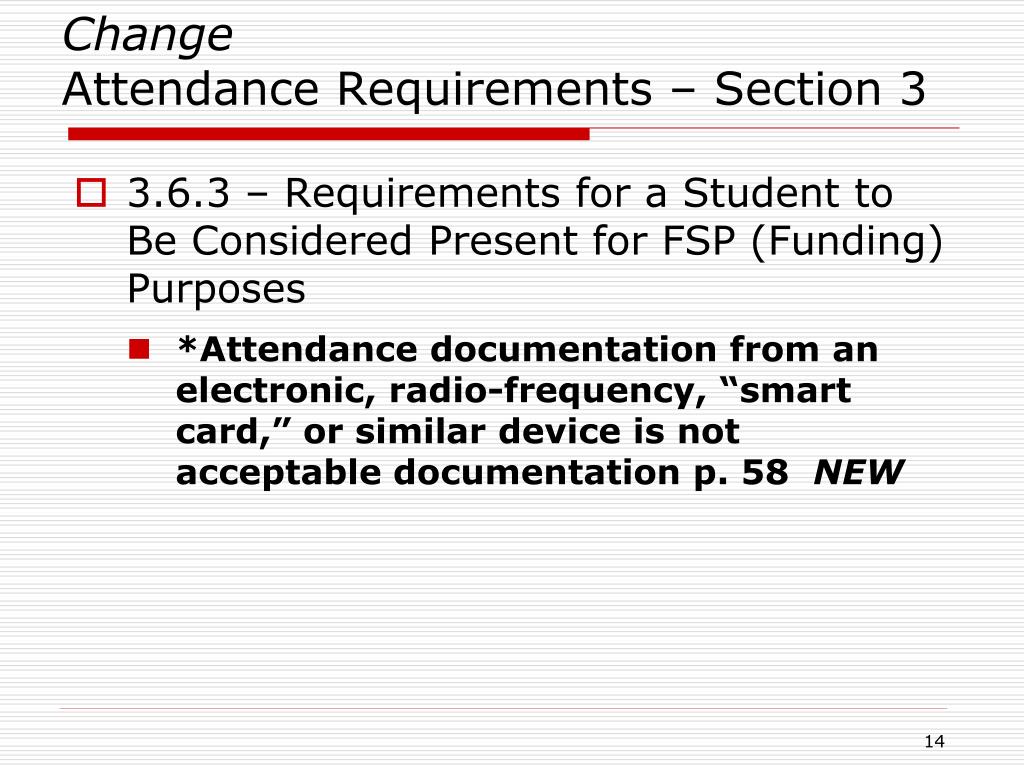 Change
Attendance Requirements – Section 3

3.6.3 – Requirements for a Student to Be Considered Present for FSP (Funding) Purposes

*Attendance documentation from an electronic, radio-frequency, “smart card,” or similar device is not acceptable documentation p. 58 NEW

14